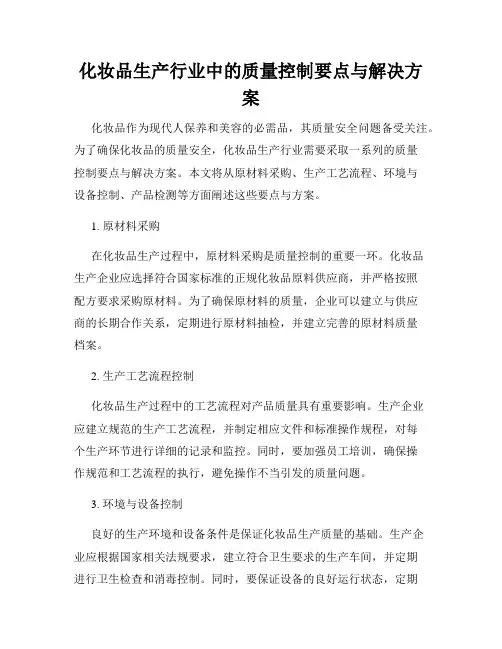 化妆品生产行业中的质量控制要点与解决方案

化妆品作为现代人保养和美容的必需品，其质量安全问题备受关注。为了确保化妆品的质量安全，化妆品生产行业需要采取一系列的质量控制要点与解决方案。本文将从原材料采购、生产工艺流程、环境与设备控制、产品检测等方面阐述这些要点与方案。

1. 原材料采购

在化妆品生产过程中，原材料采购是质量控制的重要一环。化妆品生产企业应选择符合国家标准的正规化妆品原料供应商，并严格按照配方要求采购原材料。为了确保原材料的质量，企业可以建立与供应商的长期合作关系，定期进行原材料抽检，并建立完善的原材料质量档案。

2. 生产工艺流程控制

化妆品生产过程中的工艺流程对产品质量具有重要影响。生产企业应建立规范的生产工艺流程，并制定相应文件和标准操作规程，对每个生产环节进行详细的记录和监控。同时，要加强员工培训，确保操作规范和工艺流程的执行，避免操作不当引发的质量问题。

3. 环境与设备控制

良好的生产环境和设备条件是保证化妆品生产质量的基础。生产企业应根据国家相关法规要求，建立符合卫生要求的生产车间，并定期进行卫生检查和消毒控制。同时，要保证设备的良好运行状态，定期